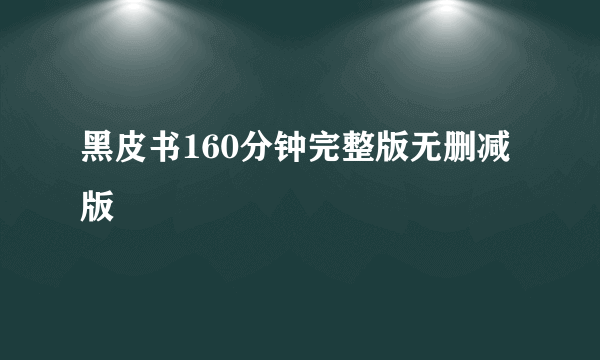 黑皮书160分钟完整版无删减版